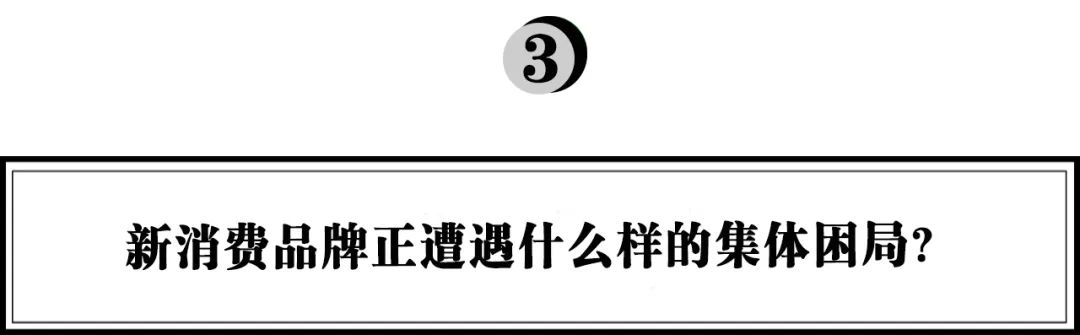 3

新消费品牌正遭遇什么样的集体困局?